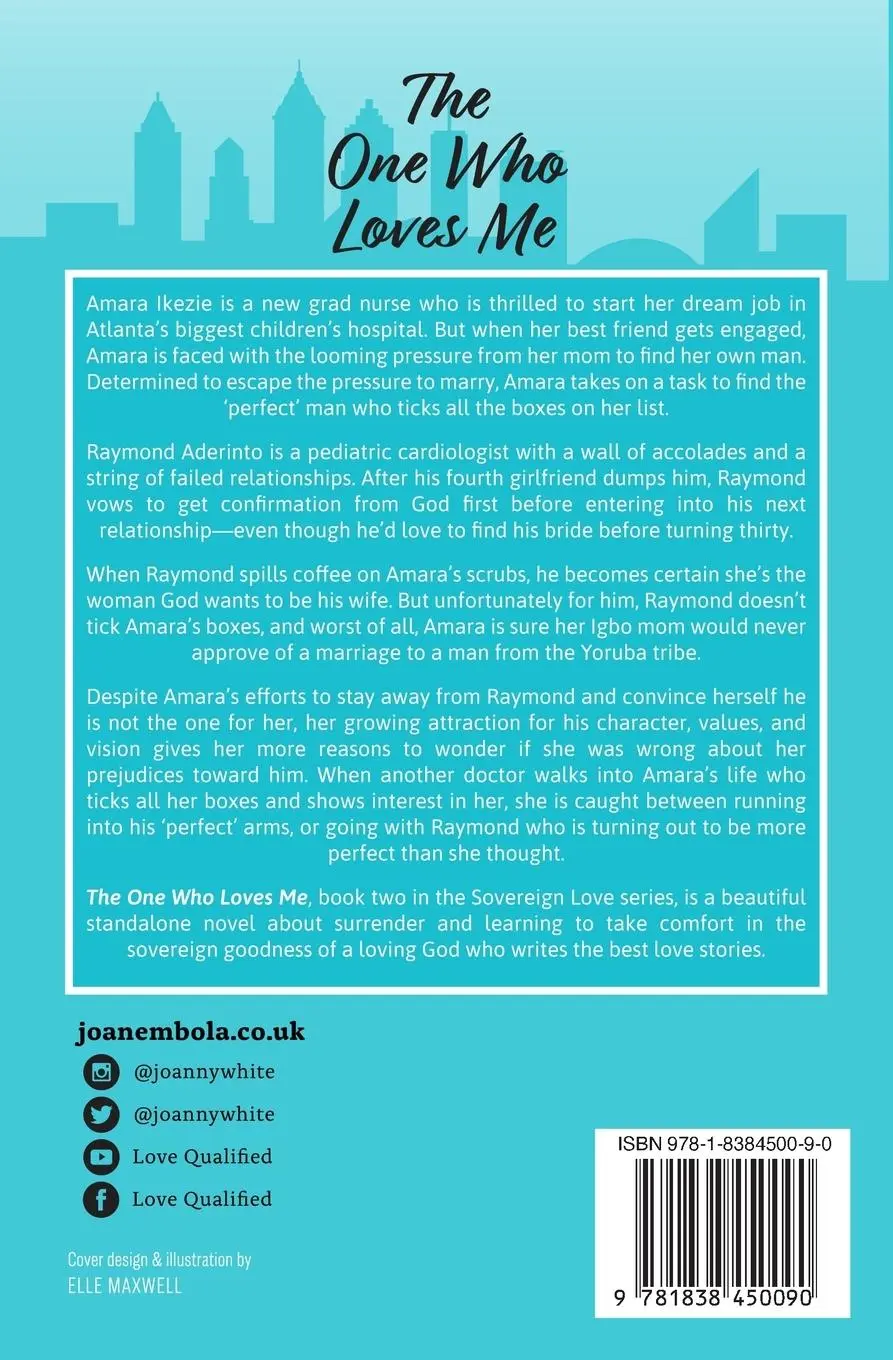 The One Who Loves Me

Amara Ikezie is a new grad nurse who is thrilled to start her dream job in Atlanta's biggest children's hospital. But when her best friend gets engaged, Amara is faced with the looming pressure from her mom to find her own man. Determined to escape the pressure to marry, Amara takes on a task to find the 'perfect' man who ticks all the boxes on her list.

Raymond Aderinto is a pediatric cardiologist with a wall of accolades and a string of failed relationships. After his fourth girlfriend dumps him, Raymond vows to get confirmation from God first before entering into his next relationship—even though he'd love to find his bride before turning thirty.

When Raymond spills coffee on Amara's scrubs, he becomes certain she's the woman God wants to be his wife. But unfortunately for him, Raymond doesn't tick Amara's boxes, and worst of all, Amara is sure her Igbo mom would never approve of a marriage to a man from the Yoruba tribe.

Despite Amara's efforts to stay away from Raymond and convince herself he is not the one for her, her growing attraction for his character, values, and vision gives her more reasons to wonder if she was wrong about her prejudices toward him. When another doctor walks into Amara's life who ticks all her boxes and shows interest in her, she is caught between running into his 'perfect' arms, or going with Raymond who is turning out to be more perfect than she thought.

The One Who Loves Me, book two in the Sovereign Love series, is a beautiful standalone novel about surrender and learning to take comfort in the sovereign goodness of a loving God who writes the best love stories.

joanembola.co.uk
@joannywhite
@joannywhite
Love Qualified
Love Qualified

Cover design & illustration by
ELLE MAXWELL

ISBN 978-1-8384500-9-0
9 781838 450090